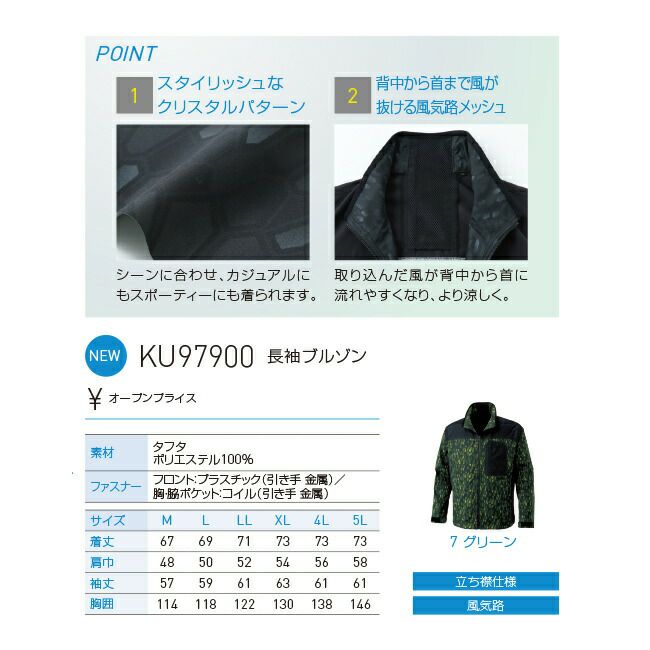 POINT

1 スタイリッシュな
クリスタルパターン

シーンに合わせ、カジュアルにもスポーティーにも着られます。

2 背中から首まで風が
抜ける風気路メッシュ

取り込んだ風が背中から首に流れやすくなり、より涼しく。

NEW KU97900 長袖ブルゾン

¥ オープンプライス

素材
タフタ
ポリエステル100%

ファスナー
フロント:プラスチック(引き手 金属)/
胸・脇ポケット:コイル(引き手 金属)

| サイズ | M | L | LL | XL | 4L | 5L |
|---|---|---|---|---|---|---|
| 着丈 | 67 | 69 | 71 | 73 | 73 | 73 |
| 肩巾 | 48 | 50 | 52 | 54 | 56 | 58 |
| 袖丈 | 57 | 59 | 61 | 63 | 61 | 61 |
| 胸囲 | 114 | 118 | 122 | 130 | 138 | 146 |

7 グリーン

立ち襟仕様

風気路